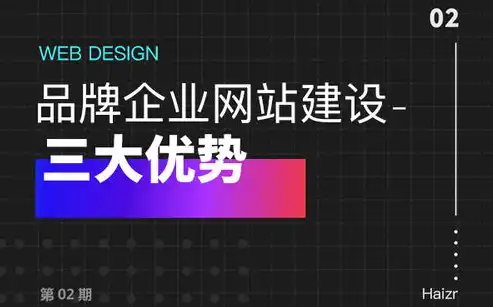 02

WEB DESIGN

品牌企业网站建设-

三大优势

第 02 期

Haizr